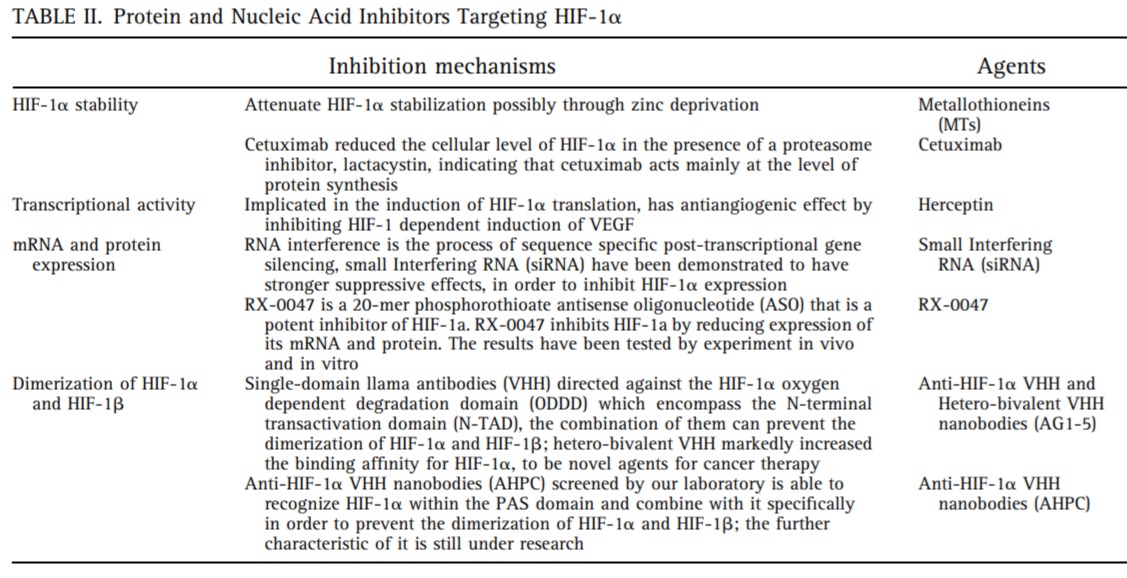 TABLE II. Protein and Nucleic Acid Inhibitors Targeting HIF-1α

| | Inhibition mechanisms | Agents |
|---|---|---|
| HIF-1α stability | Attenuate HIF-1α stabilization possibly through zinc deprivation | Metallothioneins (MTs) |
| | Cetuximab reduced the cellular level of HIF-1α in the presence of a proteasome inhibitor, lactacystin, indicating that cetuximab acts mainly at the level of protein synthesis | Cetuximab |
| Transcriptional activity | Implicated in the induction of HIF-1α translation, has antiangiogenic effect by inhibiting HIF-1 dependent induction of VEGF | Herceptin |
| mRNA and protein expression | RNA interference is the process of sequence specific post-transcriptional gene silencing, small Interfering RNA (siRNA) have been demonstrated to have stronger suppressive effects, in order to inhibit HIF-1α expression | Small Interfering RNA (siRNA) |
| | RX-0047 is a 20-mer phosphorothioate antisense oligonucleotide (ASO) that is a potent inhibitor of HIF-1a. RX-0047 inhibits HIF-1a by reducing expression of its mRNA and protein. The results have been tested by experiment in vivo and in vitro | RX-0047 |
| Dimerization of HIF-1α and HIF-1β | Single-domain llama antibodies (VHH) directed against the HIF-1α oxygen dependent degradation domain (ODDD) which encompass the N-terminal transactivation domain (N-TAD), the combination of them can prevent the dimerization of HIF-1α and HIF-1β; hetero-bivalent VHH markedly increased the binding affinity for HIF-1α, to be novel agents for cancer therapy | Anti-HIF-1α VHH and Hetero-bivalent VHH nanobodies (AG1-5) |
| | Anti-HIF-1α VHH nanobodies (AHPC) screened by our laboratory is able to recognize HIF-1α within the PAS domain and combine with it specifically in order to prevent the dimerization of HIF-1α and HIF-1β; the further characteristic of it is still under research | Anti-HIF-1α VHH nanobodies (AHPC) |